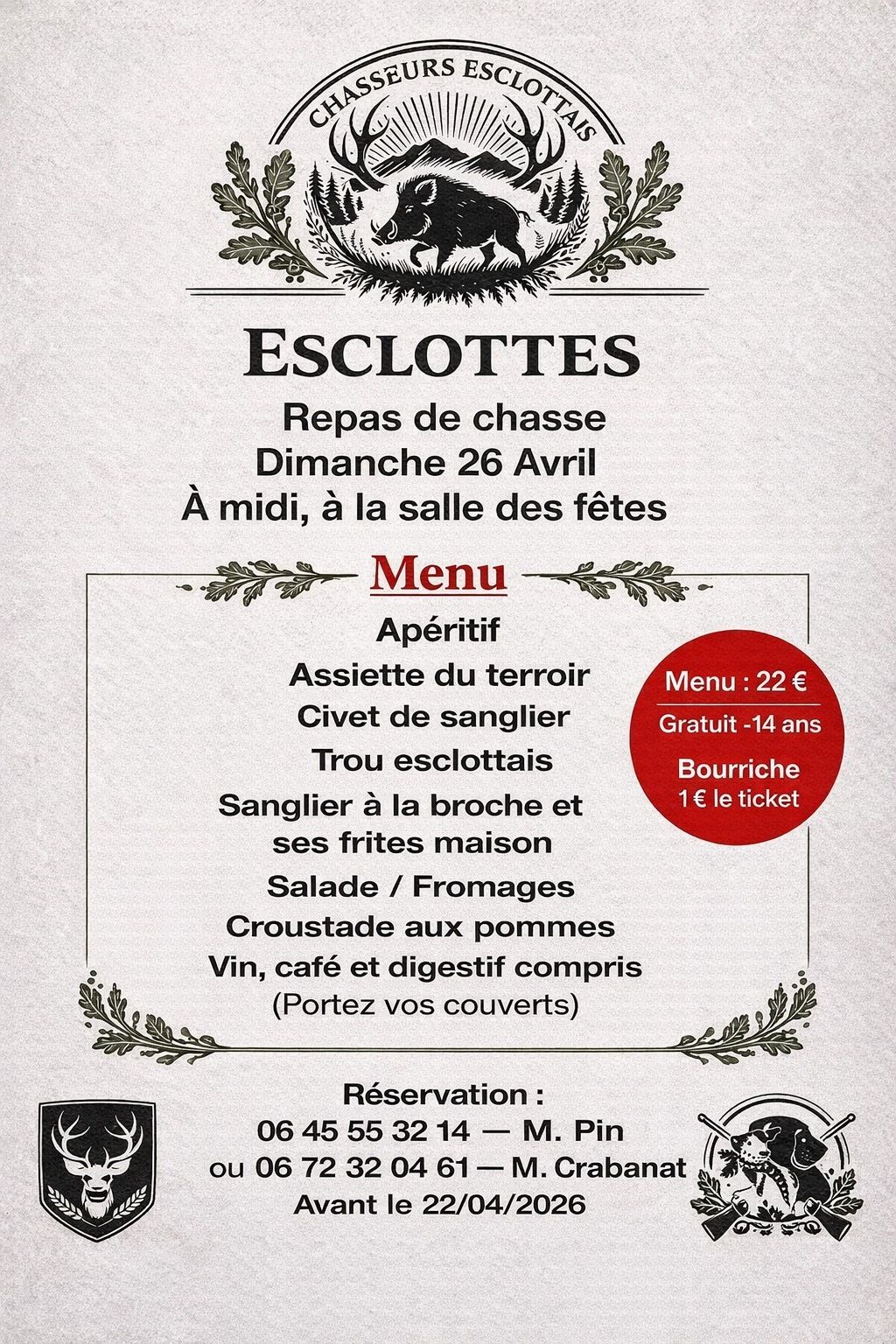 CHASSEURS ESCLOTTAIS

ESCLOTTES

Repas de chasse
Dimanche 26 Avril
À midi, à la salle des fêtes

Menu

Apéritif
Assiette du terroir
Civet de sanglier
Trou esclottais
Sanglier à la broche et ses frites maison
Salade / Fromages
Croustade aux pommes
Vin, café et digestif compris
(Portez vos couverts)

Menu : 22 €
Gratuit -14 ans
Bourriche
1 € le ticket

Réservation :
06 45 55 32 14 — M. Pin
ou 06 72 32 04 61 — M. Crabanat
Avant le 22/04/2026